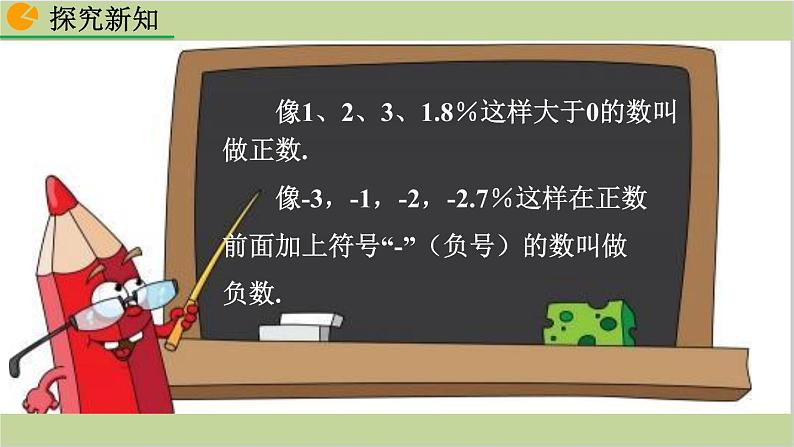 探究新知

像1、2、3、1.8%这样大于0的数叫做正数.

像-3，-1，-2，-2.7%这样在正数前面加上符号“-”（负号）的数叫做负数.